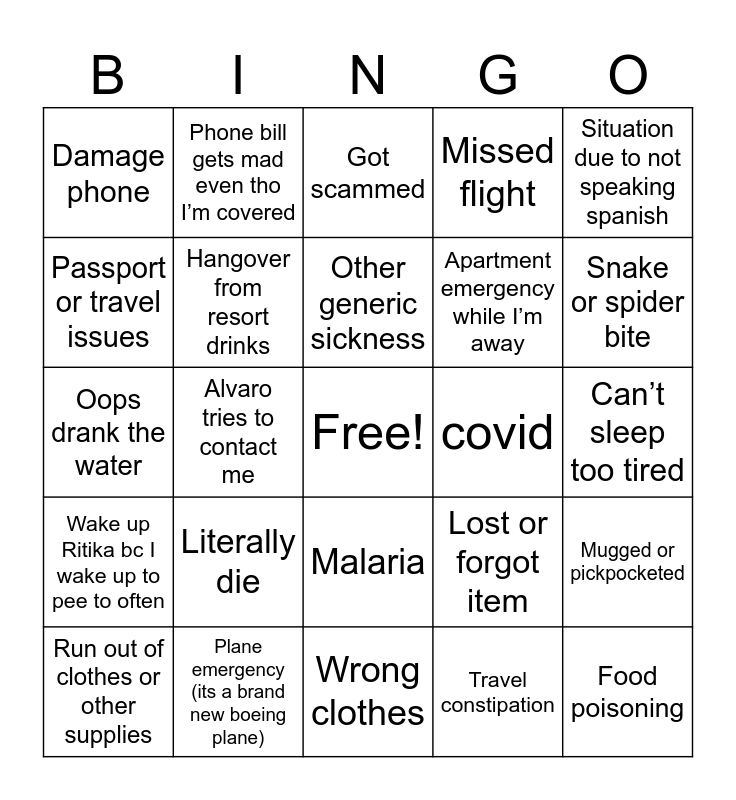 | B | I | N | G | O |
|---|---|---|---|---|
| Damage phone | Phone bill gets mad even tho I'm covered | Got scammed | Missed flight | Situation due to not speaking spanish |
| Passport or travel issues | Hangover from resort drinks | Other generic sickness | Apartment emergency while I'm away | Snake or spider bite |
| Oops drank the water | Alvaro tries to contact me | Free! | covid | Can't sleep too tired |
| Wake up Ritika bc I wake up to pee to often | Literally die | Malaria | Lost or forgot item | Mugged or pickpocketed |
| Run out of clothes or other supplies | Plane emergency (its a brand new boeing plane) | Wrong clothes | Travel constipation | Food poisoning |